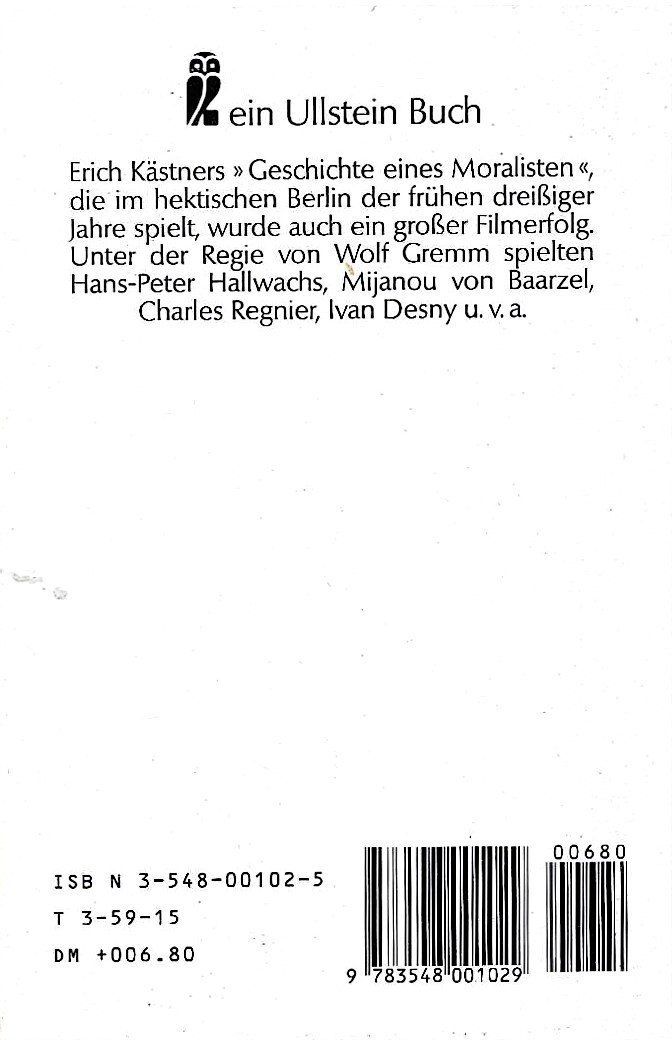 ein Ullstein Buch

Erich Kästners »Geschichte eines Moralisten«, die im hektischen Berlin der frühen dreißiger Jahre spielt, wurde auch ein großer Filmerfolg. Unter der Regie von Wolf Gremm spielten Hans-Peter Hallwachs, Mijanou von Baarzel, Charles Regnier, Ivan Desny u. v. a.

ISB N 3-548-00102-5
T 3-59-15
DM +006.80

00680

9 783548 001029